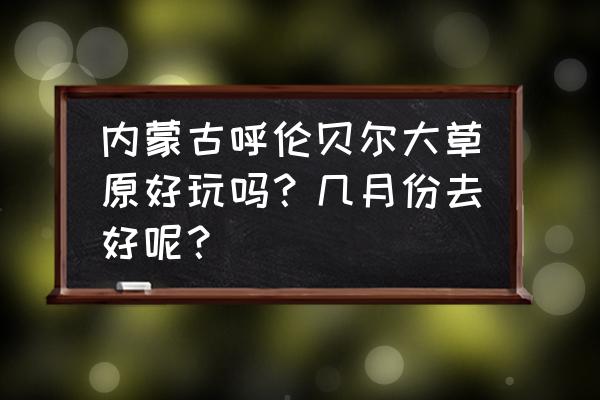 内蒙古呼伦贝尔大草原好玩吗？几月份去好呢？